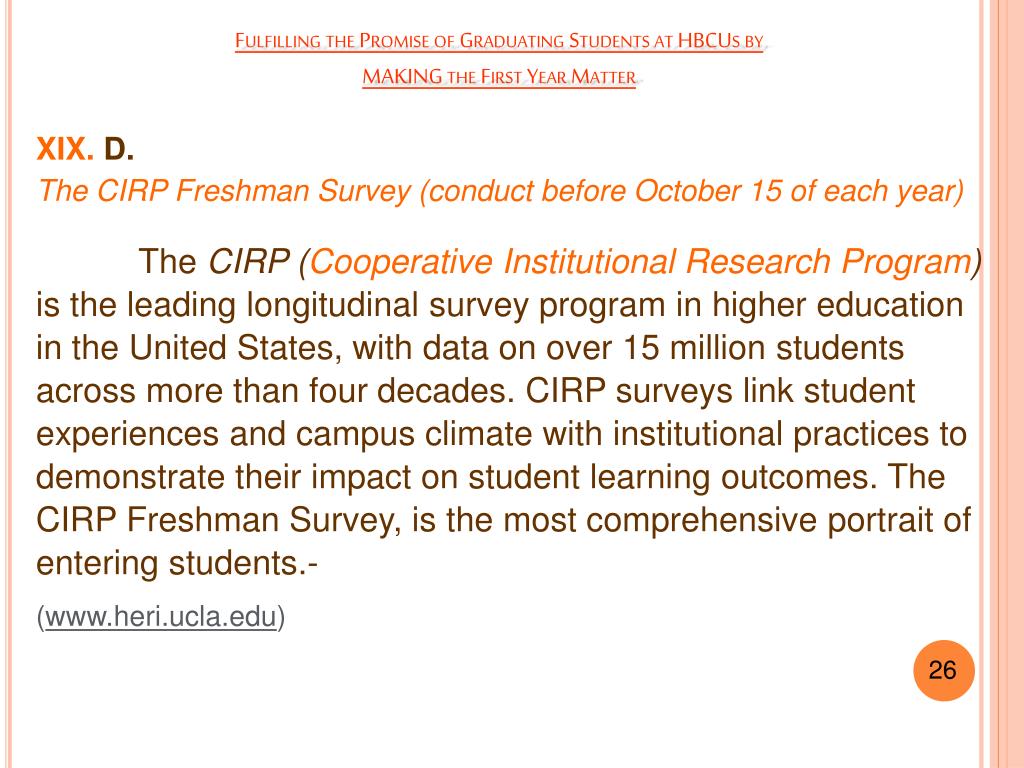 FULFILLING THE PROMISE OF GRADUATING STUDENTS AT HBCUS BY

MAKING THE FIRST YEAR MATTER

XIX. D.

The CIRP Freshman Survey (conduct before October 15 of each year)

The CIRP (Cooperative Institutional Research Program) is the leading longitudinal survey program in higher education in the United States, with data on over 15 million students across more than four decades. CIRP surveys link student experiences and campus climate with institutional practices to demonstrate their impact on student learning outcomes. The CIRP Freshman Survey, is the most comprehensive portrait of entering students.-

(www.heri.ucla.edu)

26